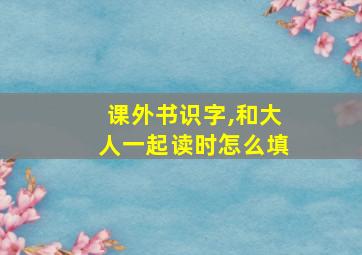 课外书识字,和大人一起读时怎么填